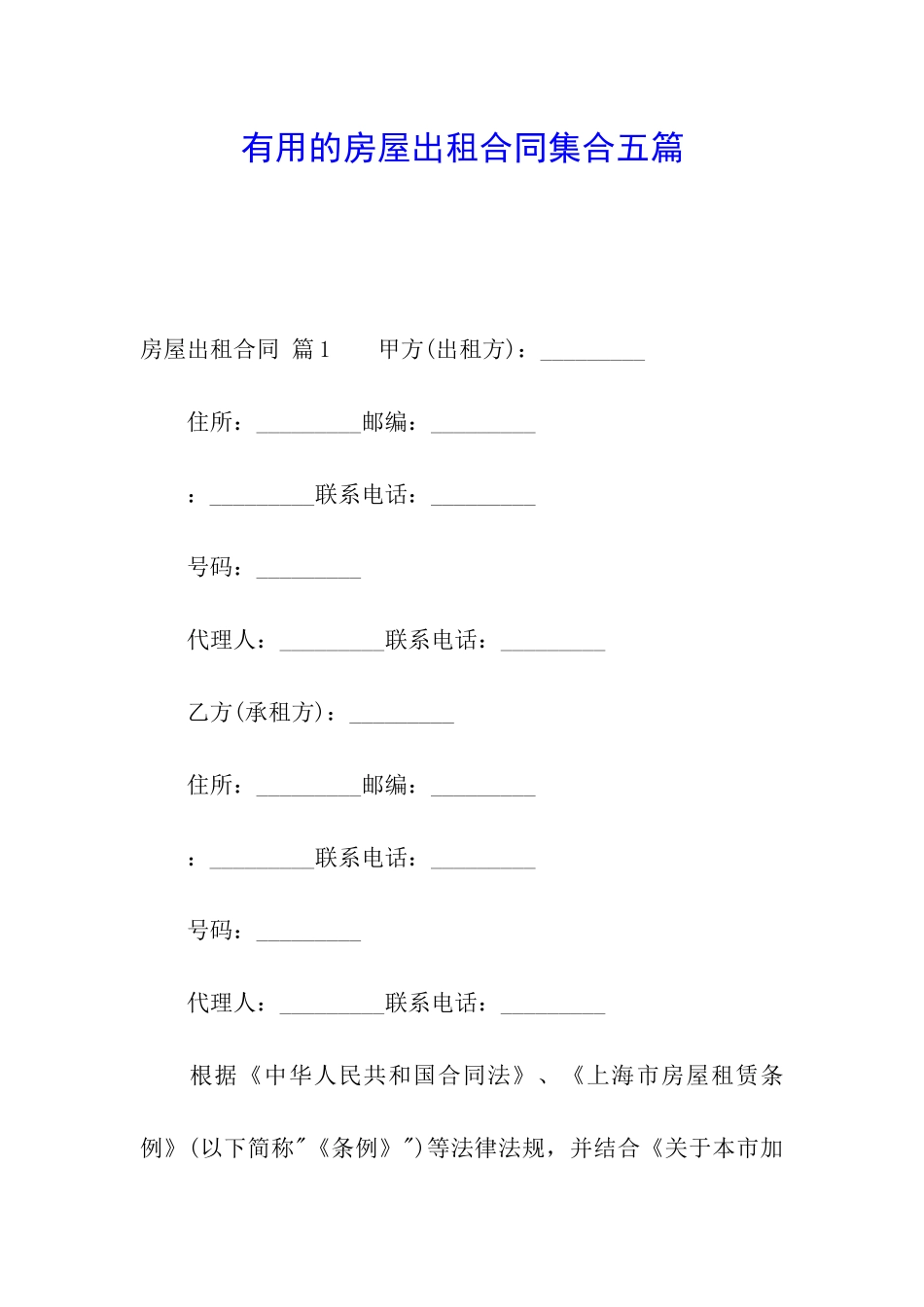 有用的房屋出租合同集合五篇

房屋出租合同 篇1 甲方(出租方)：_________

住所：_________邮编：_________

：_________联系电话：_________

号码：_________

代理人：_________联系电话：_________

乙方(承租方)：_________

住所：_________邮编：_________

：_________联系电话：_________

号码：_________

代理人：_________联系电话：_________

根据《中华人民共和国合同法》、《上海市房屋租赁条例》(以下简称"《条例》")等法律法规，并结合《关于本市加